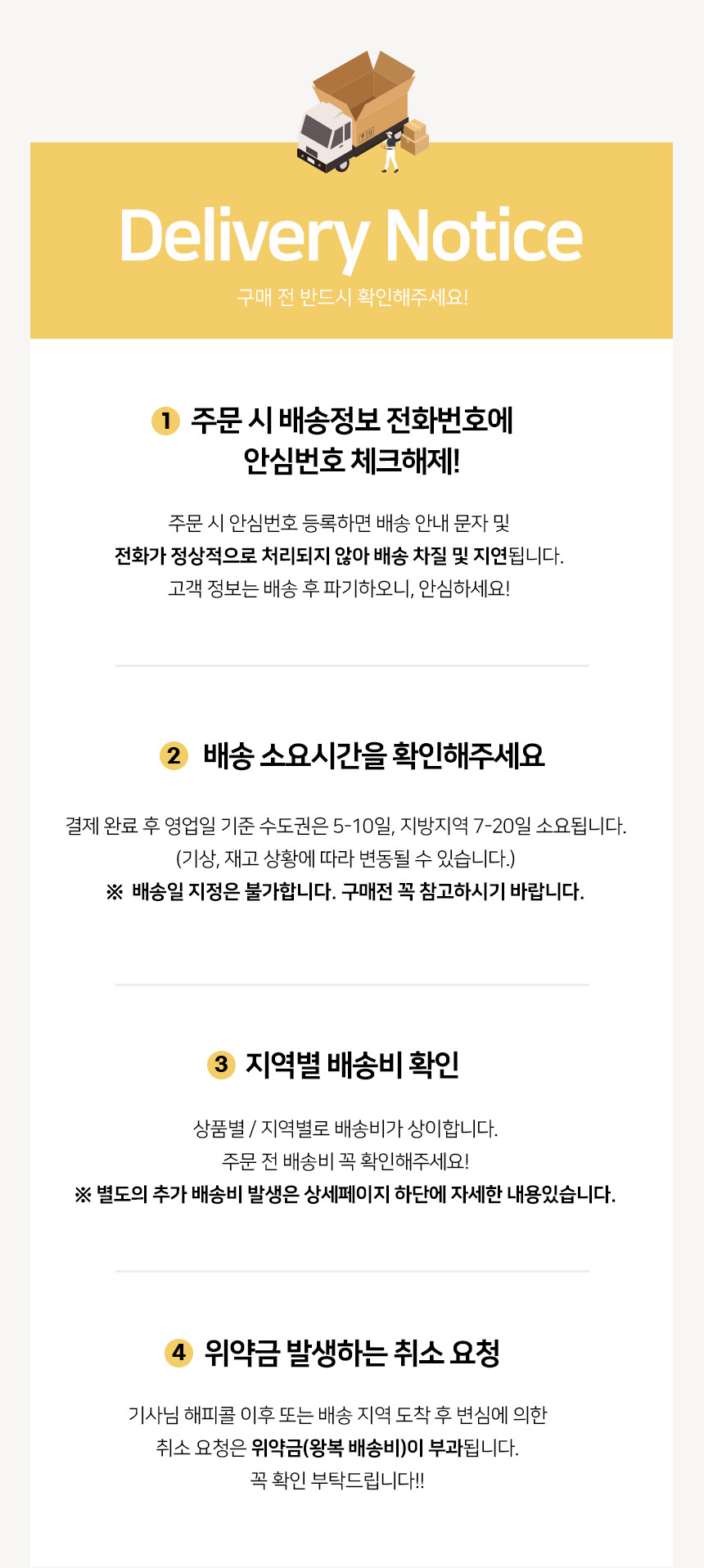 Delivery Notice

구매 전 반드시 확인해주세요!

1 주문 시 배송정보 전화번호에
안심번호 체크해제!

주문 시 안심번호 등록하면 배송 안내 문자 및 전화가 정상적으로 처리되지 않아 배송 차질 및 지연됩니다. 고객 정보는 배송 후 파기하오니, 안심하세요!

2 배송 소요시간을 확인해주세요

결제 완료 후 영업일 기준 수도권은 5-10일, 지방지역 7-20일 소요됩니다. (기상, 재고 상황에 따라 변동될 수 있습니다.)
※ 배송일 지정은 불가합니다. 구매전 꼭 참고하시기 바랍니다.

3 지역별 배송비 확인

상품별 / 지역별로 배송비가 상이합니다.
주문 전 배송비 꼭 확인해주세요!
※ 별도의 추가 배송비 발생은 상세페이지 하단에 자세한 내용있습니다.

4 위약금 발생하는 취소 요청

기사님 해피콜 이후 또는 배송 지역 도착 후 변심에 의한 취소 요청은 위약금(왕복 배송비)이 부과됩니다.
꼭 확인 부탁드립니다!!